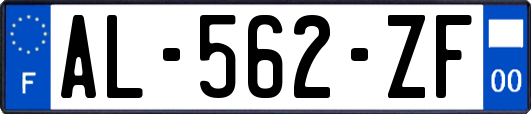 F
AL-562-ZF
00